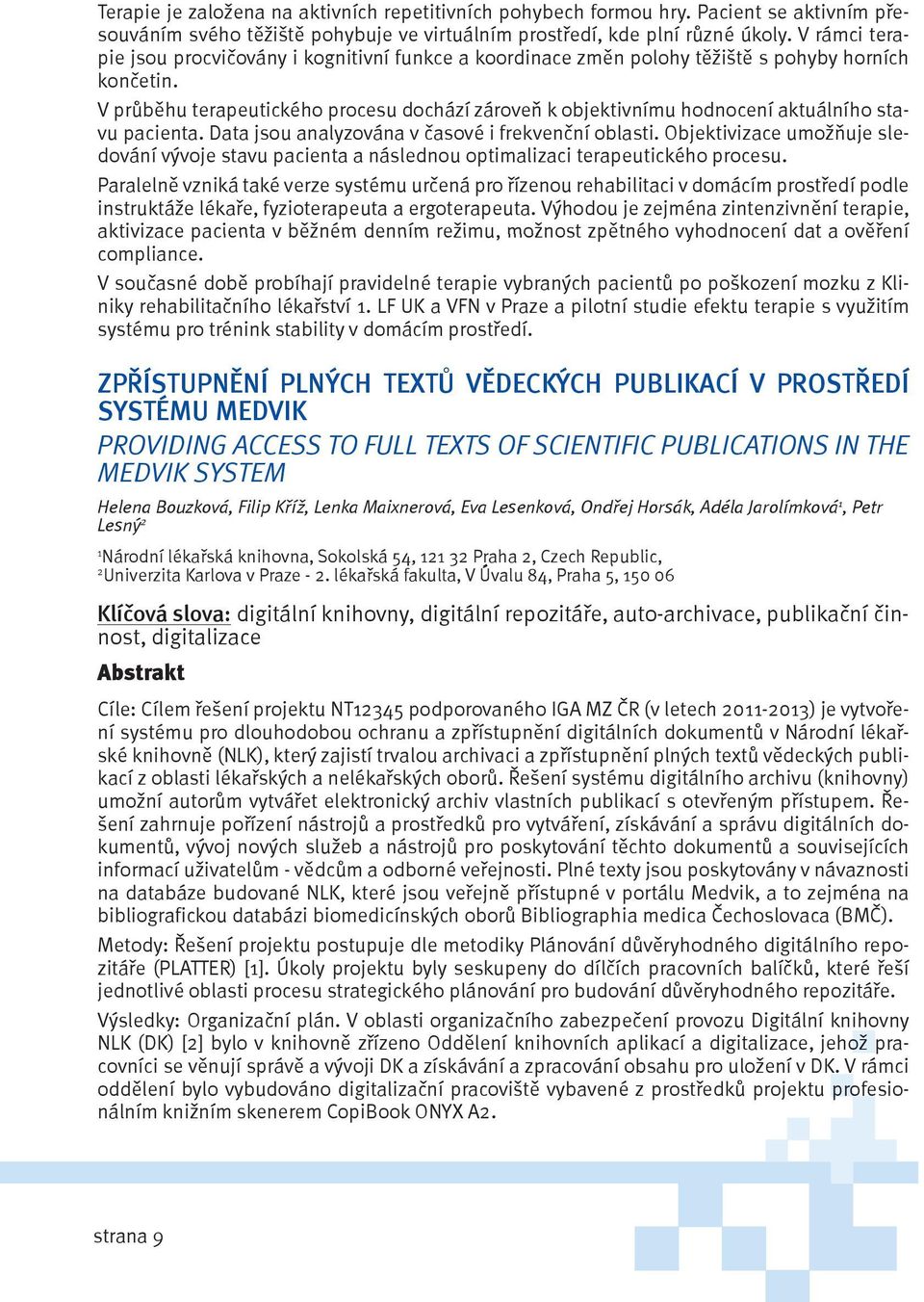 Terapie je založena na aktivních repetitivních pohybech formou hry. Pacient se aktivním přesouváním svého těžiště pohybuje ve virtuálním prostředí, kde plní různé úkoly. V rámci terapie jsou procvičovány i kognitivní funkce a koordinace změn polohy těžiště s pohyby horních končetin.

V průběhu terapeutického procesu dochází zároveň k objektivnímu hodnocení aktuálního stavu pacienta. Data jsou analyzována v časové i frekvenční oblasti. Objektivizace umožňuje sledování vývoje stavu pacienta a následnou optimalizaci terapeutického procesu.

Paralelně vzniká také verze systému určená pro řízenou rehabilitaci v domácím prostředí podle instruktáže lékaře, fyzioterapeuta a ergoterapeuta. Výhodou je zejména zintenzivnění terapie, aktivizace pacienta v běžném denním režimu, možnost zpětného vyhodnocení dat a ověření compliance.

V současné době probíhají pravidelné terapie vybraných pacientů po poškození mozku z Kliniky rehabilitačního lékařství 1. LF UK a VFN v Praze a pilotní studie efektu terapie s využitím systému pro trénink stability v domácím prostředí.

ZPŘÍSTUPNĚNÍ PLNÝCH TEXTŮ VĚDECKÝCH PUBLIKACÍ V PROSTŘEDÍ SYSTÉMU MEDVIK

PROVIDING ACCESS TO FULL TEXTS OF SCIENTIFIC PUBLICATIONS IN THE MEDVIK SYSTEM

Helena Bouzková, Filip Kříž, Lenka Maixnerová, Eva Lesenková, Ondřej Horsák, Adéla Jarolímková$^1$, Petr Lesný$^2$

$^1$Národní lékařská knihovna, Sokolská 54, 121 32 Praha 2, Czech Republic,
$^2$Univerzita Karlova v Praze - 2. lékařská fakulta, V Úvalu 84, Praha 5, 150 06

Klíčová slova: digitální knihovny, digitální repozitáře, auto-archivace, publikační činnost, digitalizace

Abstrakt

Cíle: Cílem řešení projektu NT12345 podporovaného IGA MZ ČR (v letech 2011-2013) je vytvoření systému pro dlouhodobou ochranu a zpřístupnění digitálních dokumentů v Národní lékařské knihovně (NLK), který zajistí trvalou archivaci a zpřístupnění plných textů vědeckých publikací z oblasti lékařských a nelékařských oborů. Řešení systému digitálního archivu (knihovny) umožní autorům vytvářet elektronický archiv vlastních publikací s otevřeným přístupem. Řešení zahrnuje pořízení nástrojů a prostředků pro vytváření, získávání a správu digitálních dokumentů, vývoj nových služeb a nástrojů pro poskytování těchto dokumentů a souvisejících informací uživatelům - vědcům a odborné veřejnosti. Plné texty jsou poskytovány v návaznosti na databáze budované NLK, které jsou veřejně přístupné v portálu Medvik, a to zejména na bibliografickou databázi biomedicínských oborů Bibliographia medica Čechoslovaca (BMČ).

Metody: Řešení projektu postupuje dle metodiky Plánování důvěryhodného digitálního repozitáře (PLATTER) [1]. Úkoly projektu byly seskupeny do dílčích pracovních balíčků, které řeší jednotlivé oblasti procesu strategického plánování pro budování důvěryhodného repozitáře.

Výsledky: Organizační plán. V oblasti organizačního zabezpečení provozu Digitální knihovny NLK (DK) [2] bylo v knihovně zřízeno Oddělení knihovních aplikací a digitalizace, jehož pracovníci se věnují správě a vývoji DK a získávání a zpracování obsahu pro uložení v DK. V rámci oddělení bylo vybudováno digitalizační pracoviště vybavené z prostředků projektu profesionálním knižním skenerem CopiBook ONYX A2.

strana 9